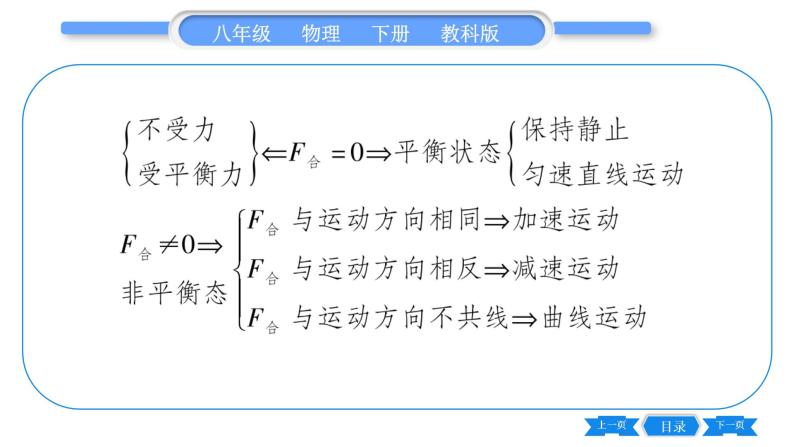 八年级　物理　下册　教科版

$\left.\begin{cases}\text{不受力}\\\text{受平衡力}\end{cases}\right\}\Leftarrow F_{合}=0\Rightarrow$ 平衡状态 $\begin{cases}\text{保持静止}\\\text{匀速直线运动}\end{cases}$

$F_{合}\neq 0\Rightarrow$ 非平衡态 $\begin{cases}F_{合}\text{ 与运动方向相同}\Rightarrow\text{加速运动}\\F_{合}\text{ 与运动方向相反}\Rightarrow\text{减速运动}\\F_{合}\text{ 与运动方向不共线}\Rightarrow\text{曲线运动}\end{cases}$

上一页　目录　下一页